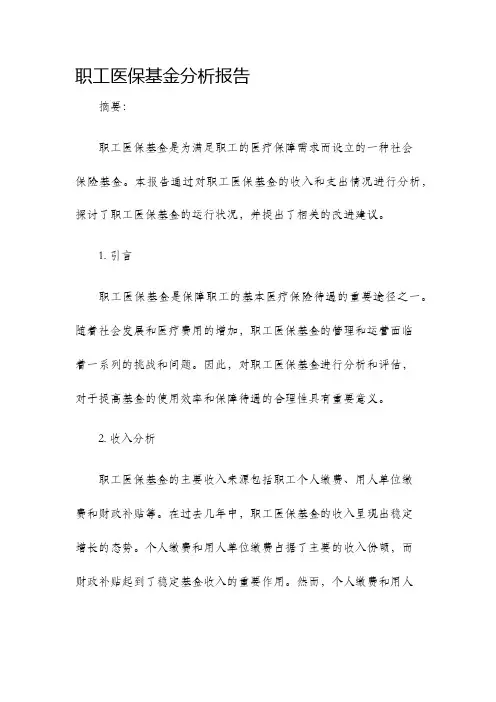 职工医保基金分析报告

摘要:

职工医保基金是为满足职工的医疗保障需求而设立的一种社会保险基金。本报告通过对职工医保基金的收入和支出情况进行分析，探讨了职工医保基金的运行状况，并提出了相关的改进建议。

1. 引言

职工医保基金是保障职工的基本医疗保险待遇的重要途径之一。随着社会发展和医疗费用的增加，职工医保基金的管理和运营面临着一系列的挑战和问题。因此，对职工医保基金进行分析和评估，对于提高基金的使用效率和保障待遇的合理性具有重要意义。

2. 收入分析

职工医保基金的主要收入来源包括职工个人缴费、用人单位缴费和财政补贴等。在过去几年中，职工医保基金的收入呈现出稳定增长的态势。个人缴费和用人单位缴费占据了主要的收入份额，而财政补贴起到了稳定基金收入的重要作用。然而，个人缴费和用人